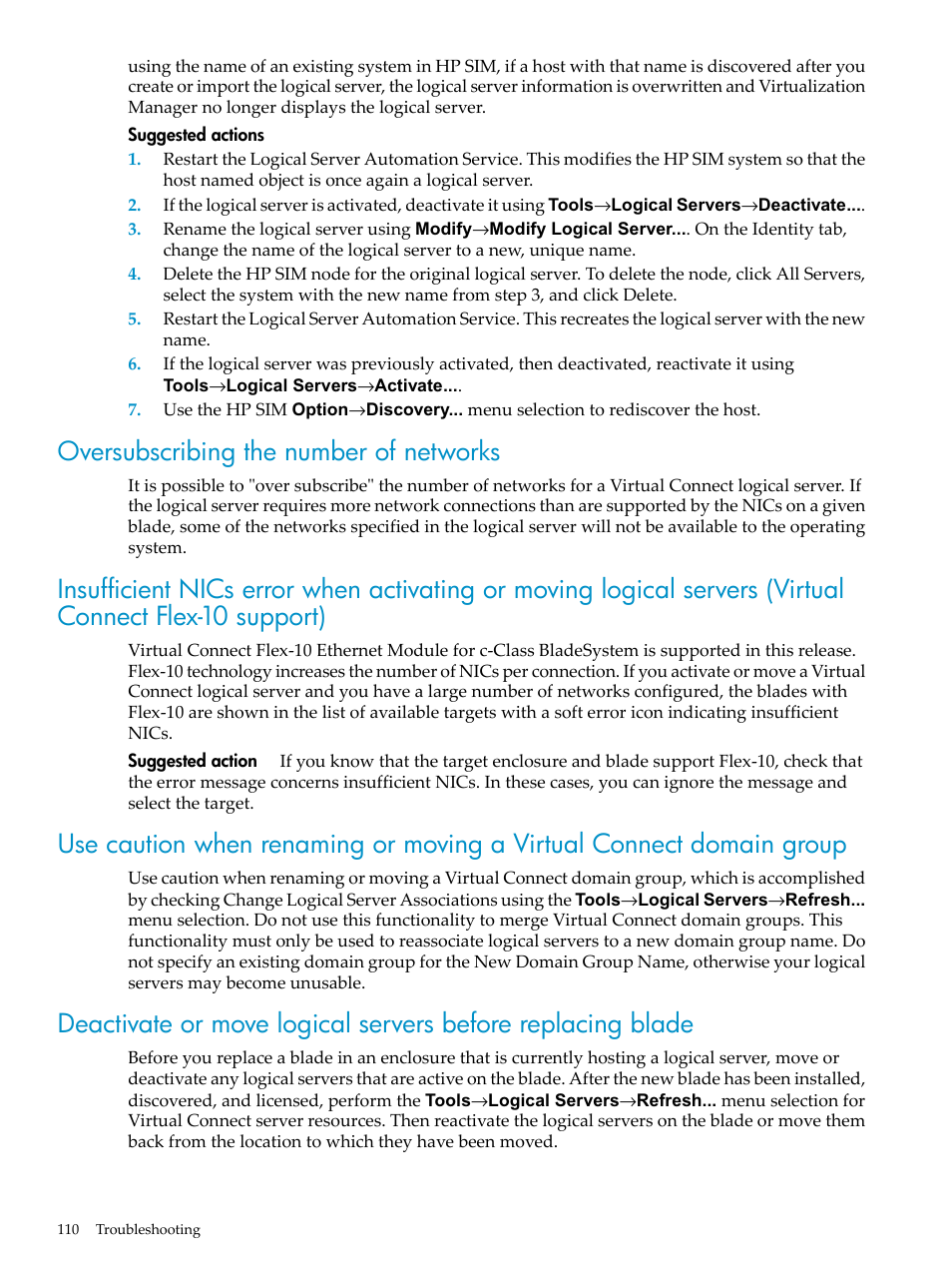 using the name of an existing system in HP SIM, if a host with that name is discovered after you create or import the logical server, the logical server information is overwritten and Virtualization Manager no longer displays the logical server.

Suggested actions

1. Restart the Logical Server Automation Service. This modifies the HP SIM system so that the host named object is once again a logical server.
2. If the logical server is activated, deactivate it using Tools→Logical Servers→Deactivate....
3. Rename the logical server using Modify→Modify Logical Server.... On the Identity tab, change the name of the logical server to a new, unique name.
4. Delete the HP SIM node for the original logical server. To delete the node, click All Servers, select the system with the new name from step 3, and click Delete.
5. Restart the Logical Server Automation Service. This recreates the logical server with the new name.
6. If the logical server was previously activated, then deactivated, reactivate it using Tools→Logical Servers→Activate....
7. Use the HP SIM Option→Discovery... menu selection to rediscover the host.

Oversubscribing the number of networks

It is possible to "over subscribe" the number of networks for a Virtual Connect logical server. If the logical server requires more network connections than are supported by the NICs on a given blade, some of the networks specified in the logical server will not be available to the operating system.

Insufficient NICs error when activating or moving logical servers (Virtual Connect Flex-10 support)

Virtual Connect Flex-10 Ethernet Module for c-Class BladeSystem is supported in this release. Flex-10 technology increases the number of NICs per connection. If you activate or move a Virtual Connect logical server and you have a large number of networks configured, the blades with Flex-10 are shown in the list of available targets with a soft error icon indicating insufficient NICs.

Suggested action If you know that the target enclosure and blade support Flex-10, check that the error message concerns insufficient NICs. In these cases, you can ignore the message and select the target.

Use caution when renaming or moving a Virtual Connect domain group

Use caution when renaming or moving a Virtual Connect domain group, which is accomplished by checking Change Logical Server Associations using the Tools→Logical Servers→Refresh... menu selection. Do not use this functionality to merge Virtual Connect domain groups. This functionality must only be used to reassociate logical servers to a new domain group name. Do not specify an existing domain group for the New Domain Group Name, otherwise your logical servers may become unusable.

Deactivate or move logical servers before replacing blade

Before you replace a blade in an enclosure that is currently hosting a logical server, move or deactivate any logical servers that are active on the blade. After the new blade has been installed, discovered, and licensed, perform the Tools→Logical Servers→Refresh... menu selection for Virtual Connect server resources. Then reactivate the logical servers on the blade or move them back from the location to which they have been moved.

110 Troubleshooting